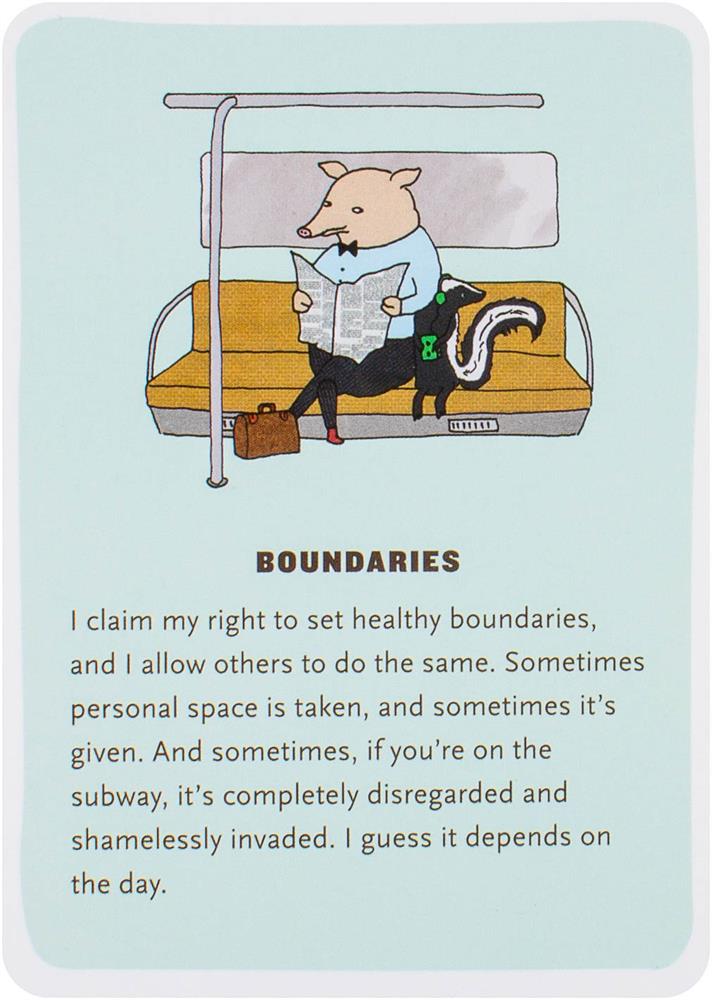 BOUNDARIES

I claim my right to set healthy boundaries, and I allow others to do the same. Sometimes personal space is taken, and sometimes it's given. And sometimes, if you're on the subway, it's completely disregarded and shamelessly invaded. I guess it depends on the day.